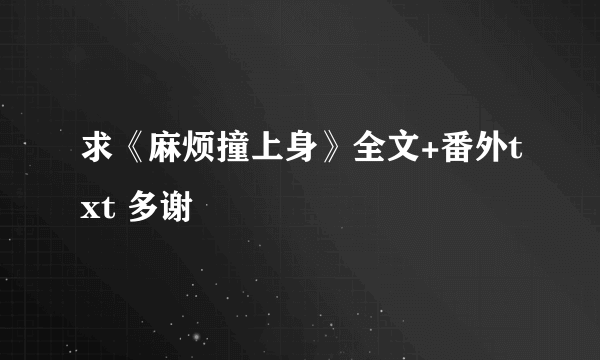 求《麻烦撞上身》全文+番外txt 多谢